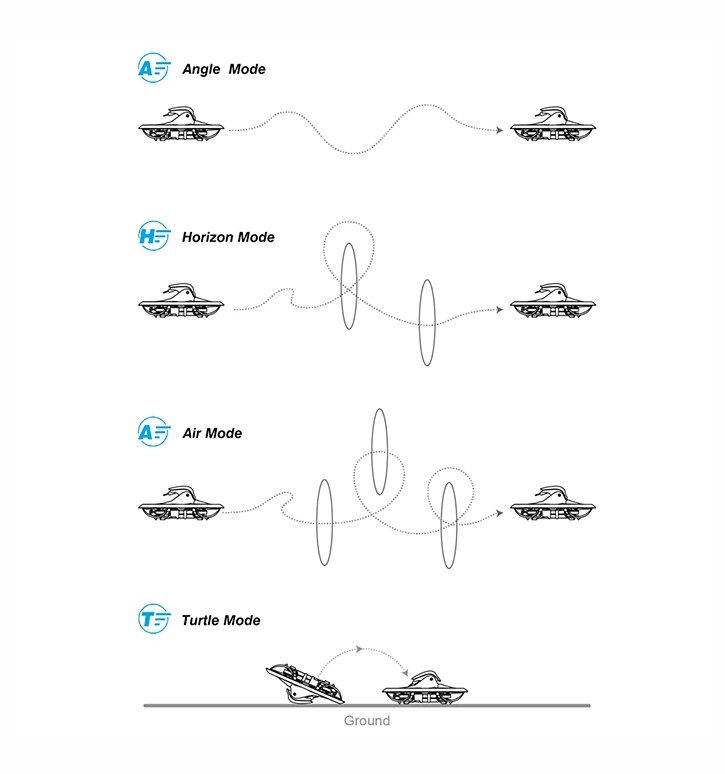 A Angle Mode

H Horizon Mode

A Air Mode

T Turtle Mode

Ground